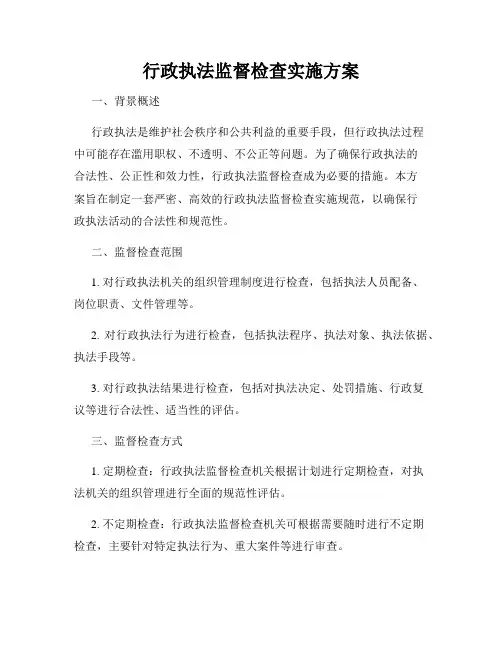 行政执法监督检查实施方案

一、背景概述

行政执法是维护社会秩序和公共利益的重要手段，但行政执法过程中可能存在滥用职权、不透明、不公正等问题。为了确保行政执法的合法性、公正性和效力性，行政执法监督检查成为必要的措施。本方案旨在制定一套严密、高效的行政执法监督检查实施规范，以确保行政执法活动的合法性和规范性。

二、监督检查范围

1. 对行政执法机关的组织管理制度进行检查，包括执法人员配备、岗位职责、文件管理等。

2. 对行政执法行为进行检查，包括执法程序、执法对象、执法依据、执法手段等。

3. 对行政执法结果进行检查，包括对执法决定、处罚措施、行政复议等进行合法性、适当性的评估。

三、监督检查方式

1. 定期检查：行政执法监督检查机关根据计划进行定期检查，对执法机关的组织管理进行全面的规范性评估。

2. 不定期检查：行政执法监督检查机关可根据需要随时进行不定期检查，主要针对特定执法行为、重大案件等进行审查。